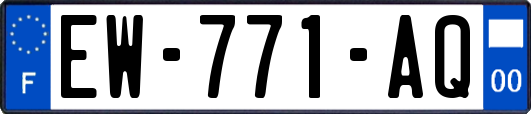 F
EW-771-AQ
00